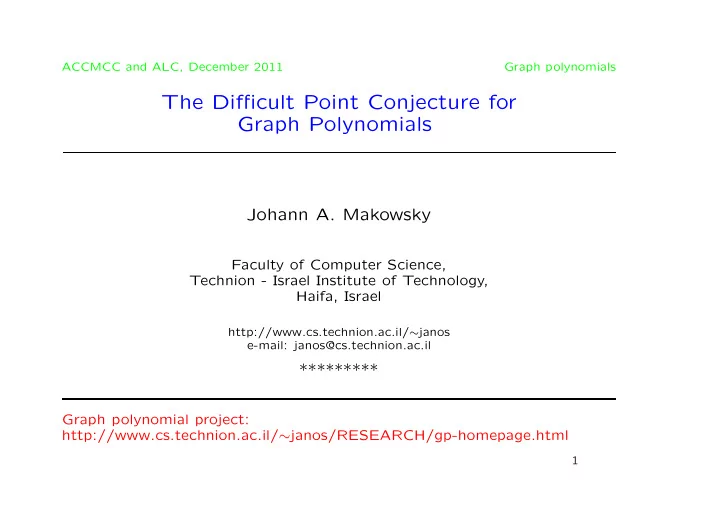 ACCMCC and ALC, December 2011

Graph polynomials

The Difficult Point Conjecture for Graph Polynomials

Johann A. Makowsky

Faculty of Computer Science,
Technion - Israel Institute of Technology,
Haifa, Israel

http://www.cs.technion.ac.il/∼janos
e-mail: janos@cs.technion.ac.il

*********

Graph polynomial project:
http://www.cs.technion.ac.il/∼janos/RESEARCH/gp-homepage.html

1